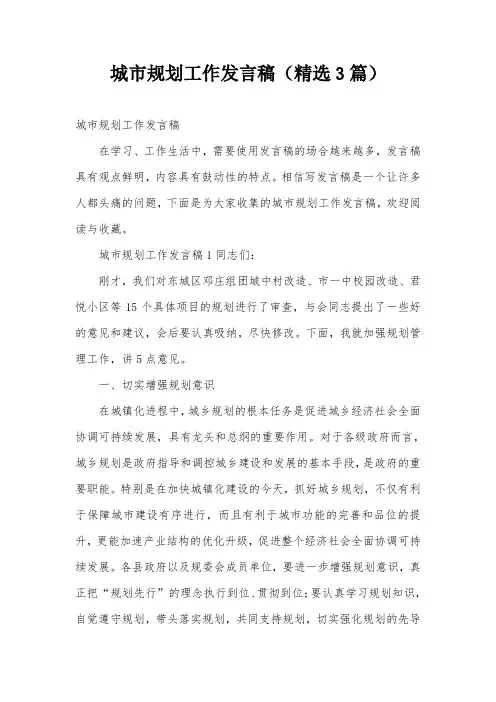 城市规划工作发言稿（精选3篇）

城市规划工作发言稿

在学习、工作生活中，需要使用发言稿的场合越来越多，发言稿具有观点鲜明，内容具有鼓动性的特点。相信写发言稿是一个让许多人都头痛的问题，下面是为大家收集的城市规划工作发言稿，欢迎阅读与收藏。

城市规划工作发言稿1同志们：

刚才，我们对东城区邓庄组团城中村改造、市一中校园改造、君悦小区等15个具体项目的规划进行了审查，与会同志提出了一些好的意见和建议，会后要认真吸纳，尽快修改。下面，我就加强规划管理工作，讲5点意见。

一、切实增强规划意识

在城镇化进程中，城乡规划的根本任务是促进城乡经济社会全面协调可持续发展，具有龙头和总纲的重要作用。对于各级政府而言，城乡规划是政府指导和调控城乡建设和发展的基本手段，是政府的重要职能。特别是在加快城镇化建设的今天，抓好城乡规划，不仅有利于保障城市建设有序进行，而且有利于城市功能的完善和品位的提升，更能加速产业结构的优化升级，促进整个经济社会全面协调可持续发展。各县政府以及规委会成员单位，要进一步增强规划意识，真正把“规划先行”的理念执行到位、贯彻到位；要认真学习规划知识，自觉遵守规划，带头落实规划，共同支持规划，切实强化规划的先导